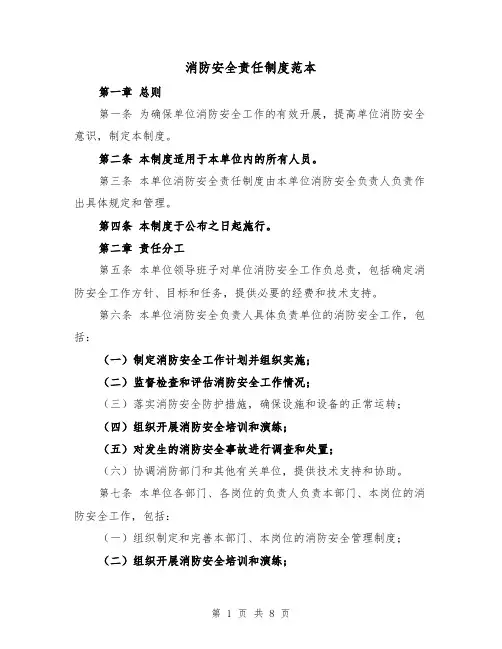 消防安全责任制度范本

第一章 总则

第一条 为确保单位消防安全工作的有效开展，提高单位消防安全意识，制定本制度。

第二条 本制度适用于本单位内的所有人员。

第三条 本单位消防安全责任制度由本单位消防安全负责人负责作出具体规定和管理。

第四条 本制度于公布之日起施行。

第二章 责任分工

第五条 本单位领导班子对单位消防安全工作负总责，包括确定消防安全工作方针、目标和任务，提供必要的经费和技术支持。

第六条 本单位消防安全负责人具体负责单位的消防安全工作，包括：

（一）制定消防安全工作计划并组织实施；

（二）监督检查和评估消防安全工作情况；

（三）落实消防安全防护措施，确保设施和设备的正常运转；

（四）组织开展消防安全培训和演练；

（五）对发生的消防安全事故进行调查和处置；

（六）协调消防部门和其他有关单位，提供技术支持和协助。

第七条 本单位各部门、各岗位的负责人负责本部门、本岗位的消防安全工作，包括：

（一）组织制定和完善本部门、本岗位的消防安全管理制度；

（二）组织开展消防安全培训和演练；

第 1 页 共 8 页